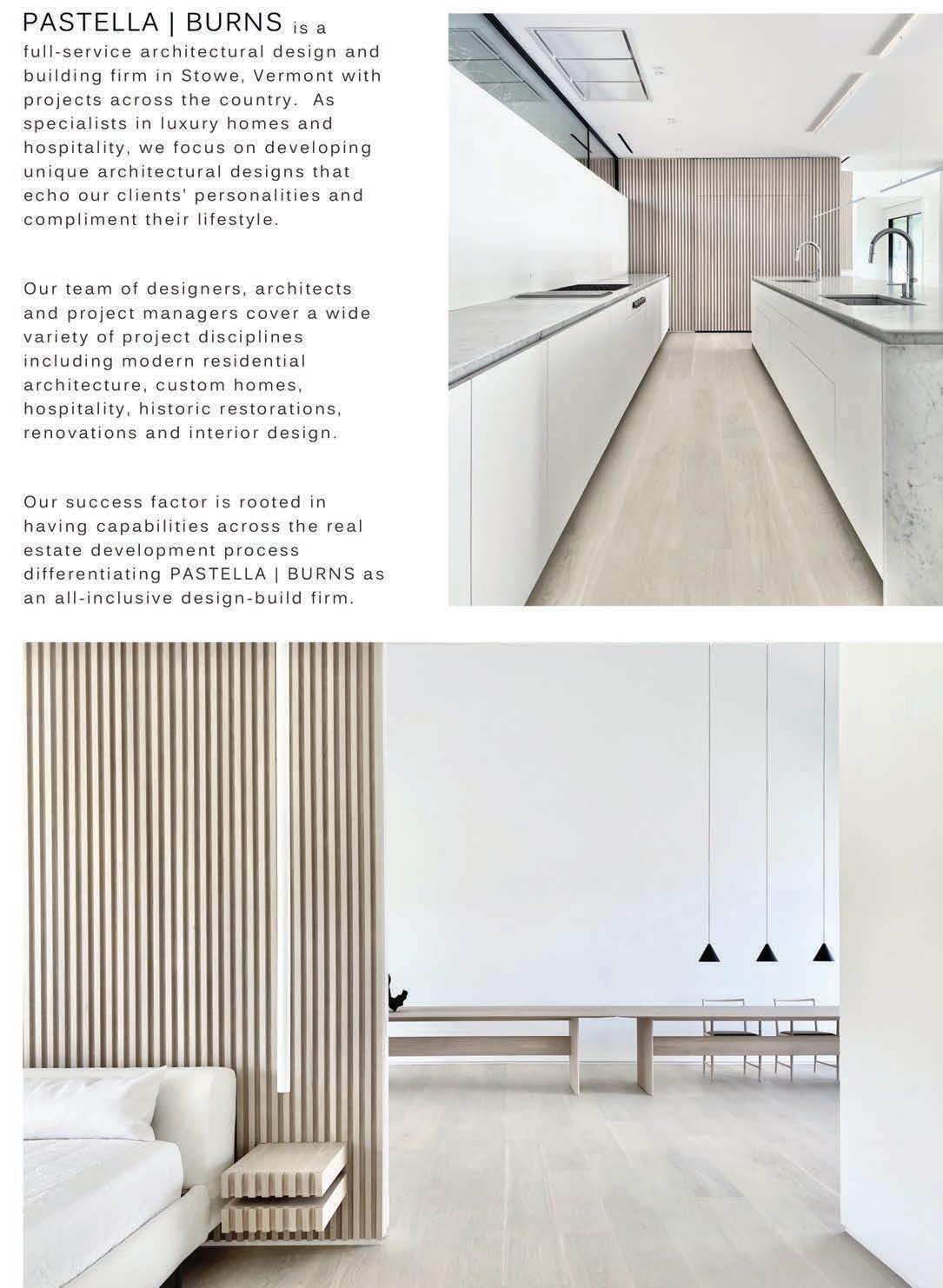 PASTELLA | BURNS is a full-service architectural design and building firm in Stowe, Vermont with projects across the country. As specialists in luxury homes and hospitality, we focus on developing unique architectural designs that echo our clients' personalities and compliment their lifestyle.

Our team of designers, architects and project managers cover a wide variety of project disciplines including modern residential architecture, custom homes, hospitality, historic restorations, renovations and interior design.

Our success factor is rooted in having capabilities across the real estate development process differentiating PASTELLA | BURNS as an all-inclusive design-build firm.